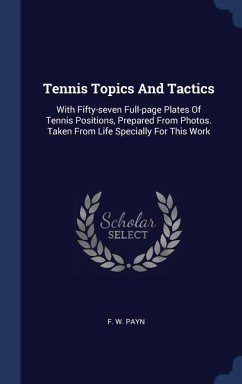 Tennis Topics And Tactics

With Fifty-seven Full-page Plates Of Tennis Positions, Prepared From Photos. Taken From Life Specially For This Work

Scholar SELECT

F. W. PAYN